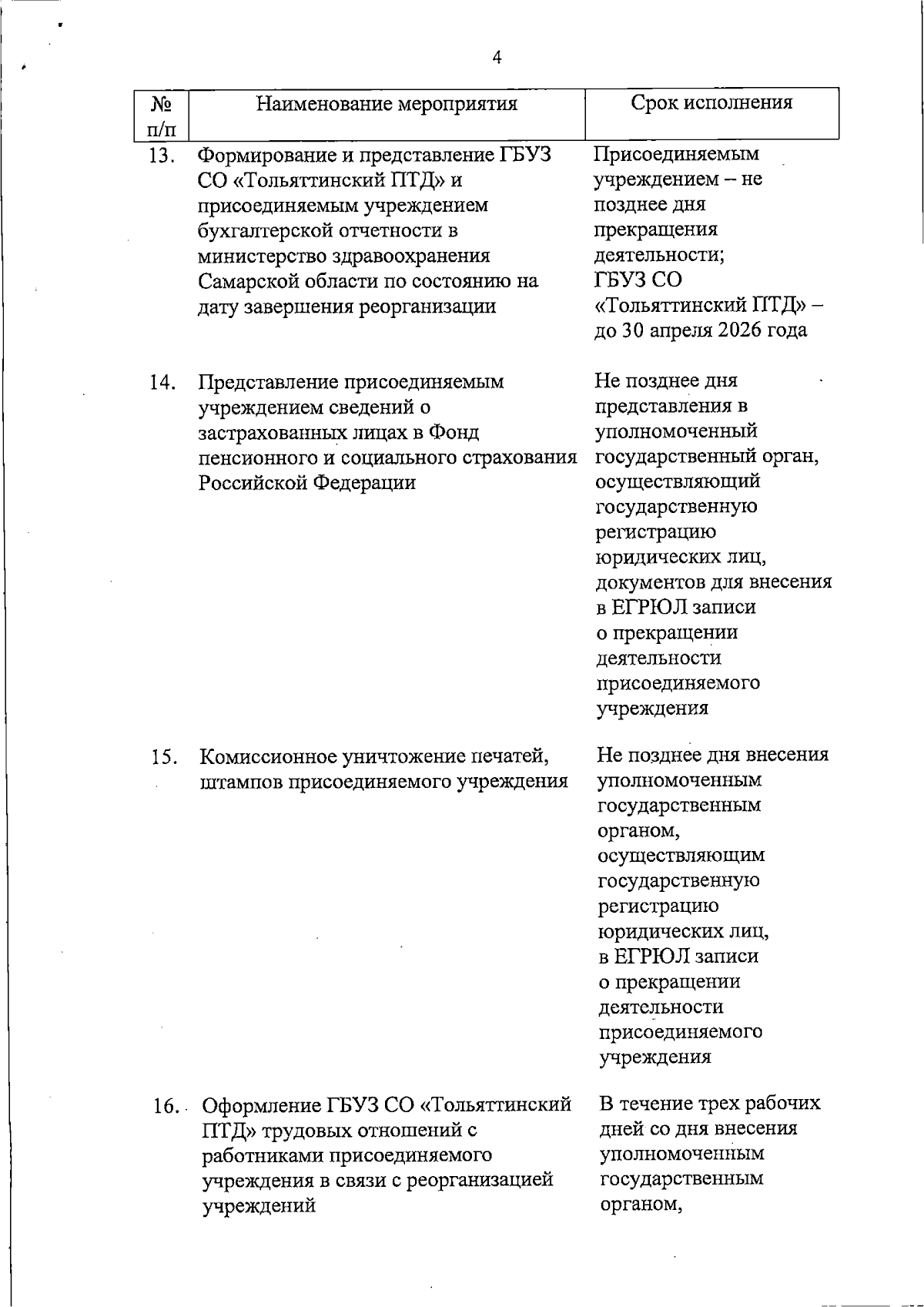 4

| № п/п | Наименование мероприятия | Срок исполнения |
|---|---|---|
| 13. | Формирование и представление ГБУЗ СО «Тольяттинский ПТД» и присоединяемым учреждением бухгалтерской отчетности в министерство здравоохранения Самарской области по состоянию на дату завершения реорганизации | Присоединяемым учреждением – не позднее дня прекращения деятельности; ГБУЗ СО «Тольяттинский ПТД» – до 30 апреля 2026 года |
| 14. | Представление присоединяемым учреждением сведений о застрахованных лицах в Фонд пенсионного и социального страхования Российской Федерации | Не позднее дня представления в уполномоченный государственный орган, осуществляющий государственную регистрацию юридических лиц, документов для внесения в ЕГРЮЛ записи о прекращении деятельности присоединяемого учреждения |
| 15. | Комиссионное уничтожение печатей, штампов присоединяемого учреждения | Не позднее дня внесения уполномоченным государственным органом, осуществляющим государственную регистрацию юридических лиц, в ЕГРЮЛ записи о прекращении деятельности присоединяемого учреждения |
| 16. | Оформление ГБУЗ СО «Тольяттинский ПТД» трудовых отношений с работниками присоединяемого учреждения в связи с реорганизацией учреждений | В течение трех рабочих дней со дня внесения уполномоченным государственным органом, |